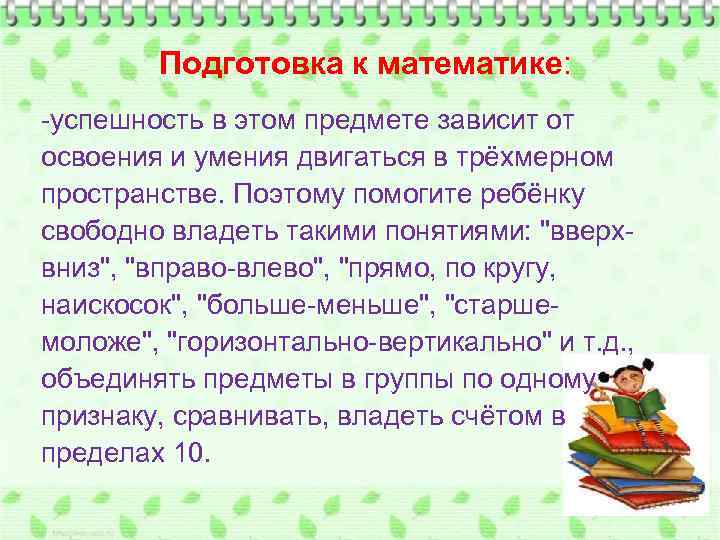 Подготовка к математике:

-успешность в этом предмете зависит от освоения и умения двигаться в трёхмерном пространстве. Поэтому помогите ребёнку свободно владеть такими понятиями: "вверх-вниз", "вправо-влево", "прямо, по кругу, наискосок", "больше-меньше", "старше-моложе", "горизонтально-вертикально" и т.д., объединять предметы в группы по одному признаку, сравнивать, владеть счётом в пределах 10.